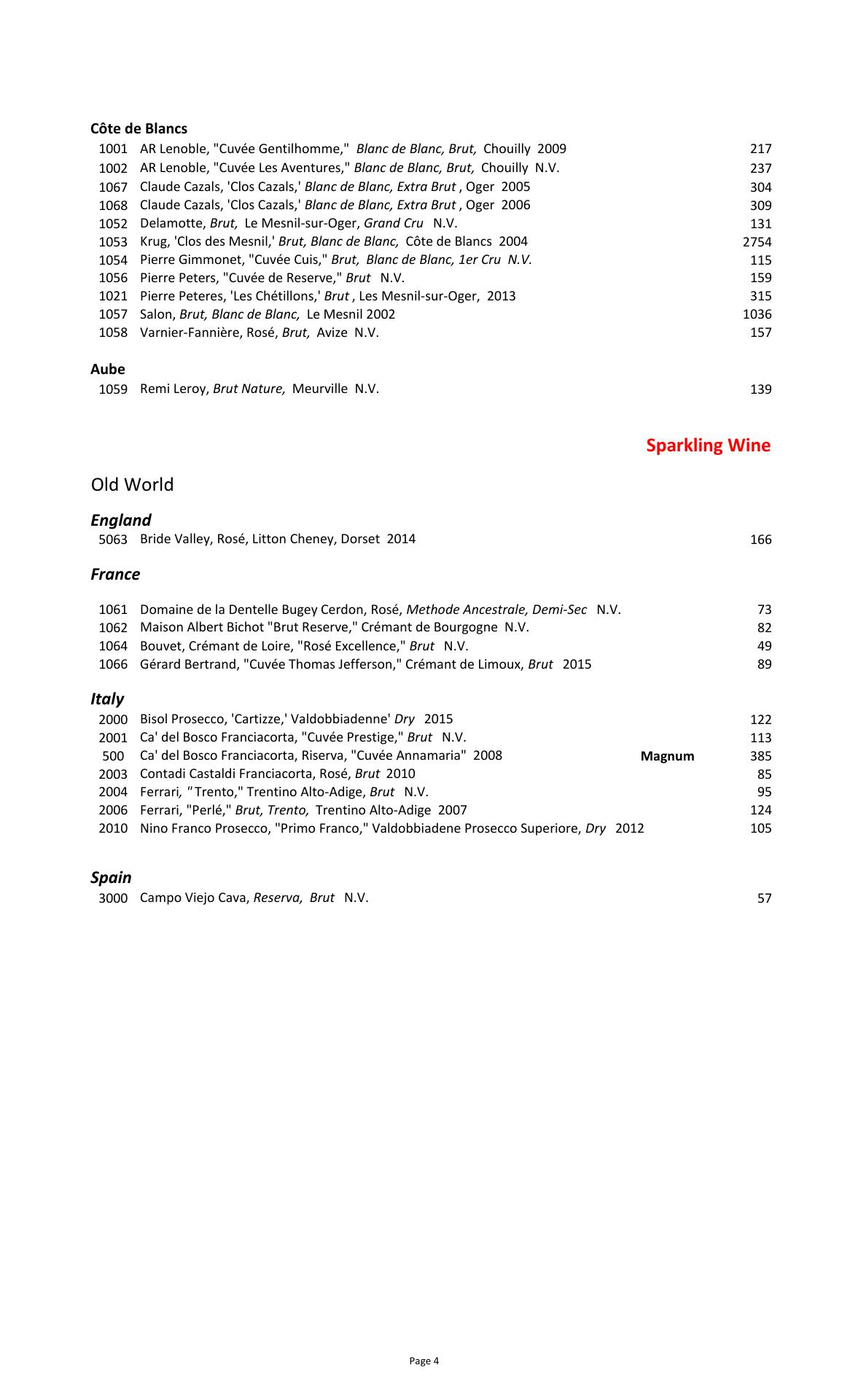 Côte de Blancs

1001 AR Lenoble, "Cuvée Gentilhomme," Blanc de Blanc, Brut, Chouilly 2009 217
1002 AR Lenoble, "Cuvée Les Aventures," Blanc de Blanc, Brut, Chouilly N.V. 237
1067 Claude Cazals, 'Clos Cazals,' Blanc de Blanc, Extra Brut , Oger 2005 304
1068 Claude Cazals, 'Clos Cazals,' Blanc de Blanc, Extra Brut , Oger 2006 309
1052 Delamotte, Brut, Le Mesnil-sur-Oger, Grand Cru N.V. 131
1053 Krug, 'Clos des Mesnil,' Brut, Blanc de Blanc, Côte de Blancs 2004 2754
1054 Pierre Gimmonet, "Cuvée Cuis," Brut, Blanc de Blanc, 1er Cru N.V. 115
1056 Pierre Peters, "Cuvée de Reserve," Brut N.V. 159
1021 Pierre Peteres, 'Les Chétillons,' Brut , Les Mesnil-sur-Oger, 2013 315
1057 Salon, Brut, Blanc de Blanc, Le Mesnil 2002 1036
1058 Varnier-Fannière, Rosé, Brut, Avize N.V. 157

Aube

1059 Remi Leroy, Brut Nature, Meurville N.V. 139

Sparkling Wine

Old World

England

5063 Bride Valley, Rosé, Litton Cheney, Dorset 2014 166

France

1061 Domaine de la Dentelle Bugey Cerdon, Rosé, Methode Ancestrale, Demi-Sec N.V. 73
1062 Maison Albert Bichot "Brut Reserve," Crémant de Bourgogne N.V. 82
1064 Bouvet, Crémant de Loire, "Rosé Excellence," Brut N.V. 49
1066 Gérard Bertrand, "Cuvée Thomas Jefferson," Crémant de Limoux, Brut 2015 89

Italy

2000 Bisol Prosecco, 'Cartizze,' Valdobbiadenne' Dry 2015 122
2001 Ca' del Bosco Franciacorta, "Cuvée Prestige," Brut N.V. 113
500 Ca' del Bosco Franciacorta, Riserva, "Cuvée Annamaria" 2008 Magnum 385
2003 Contadi Castaldi Franciacorta, Rosé, Brut 2010 85
2004 Ferrari, "Trento," Trentino Alto-Adige, Brut N.V. 95
2006 Ferrari, "Perlé," Brut, Trento, Trentino Alto-Adige 2007 124
2010 Nino Franco Prosecco, "Primo Franco," Valdobbiadene Prosecco Superiore, Dry 2012 105

Spain

3000 Campo Viejo Cava, Reserva, Brut N.V. 57

Page 4